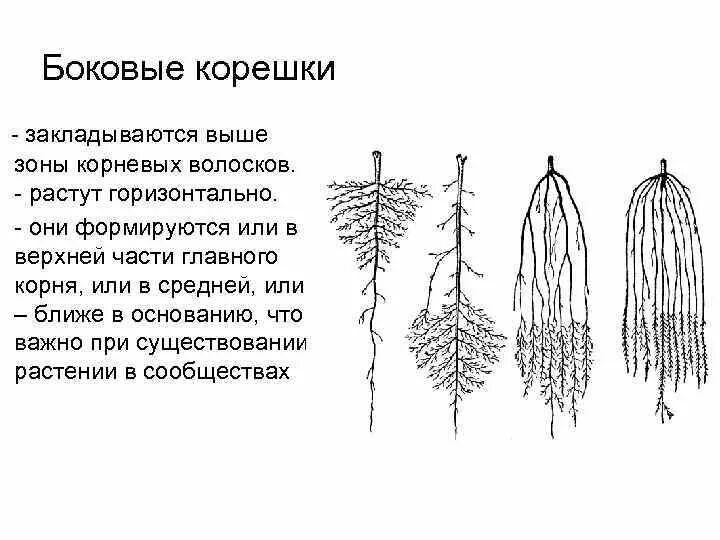 Боковые корешки

- закладываются выше зоны корневых волосков.
- растут горизонтально.
- они формируются или в верхней части главного корня, или в средней, или – ближе в основанию, что важно при существовании растении в сообществах